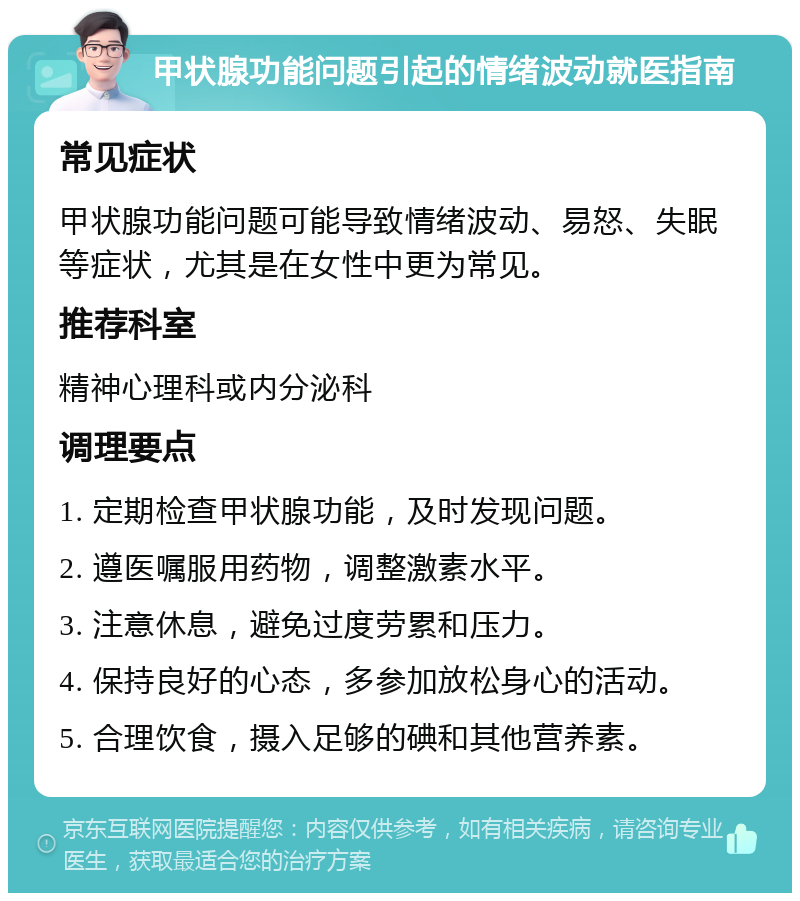 甲状腺功能问题引起的情绪波动就医指南

常见症状

甲状腺功能问题可能导致情绪波动、易怒、失眠等症状，尤其是在女性中更为常见。

推荐科室

精神心理科或内分泌科

调理要点

1. 定期检查甲状腺功能，及时发现问题。

2. 遵医嘱服用药物，调整激素水平。

3. 注意休息，避免过度劳累和压力。

4. 保持良好的心态，多参加放松身心的活动。

5. 合理饮食，摄入足够的碘和其他营养素。

京东互联网医院提醒您：内容仅供参考，如有相关疾病，请咨询专业医生，获取最适合您的治疗方案